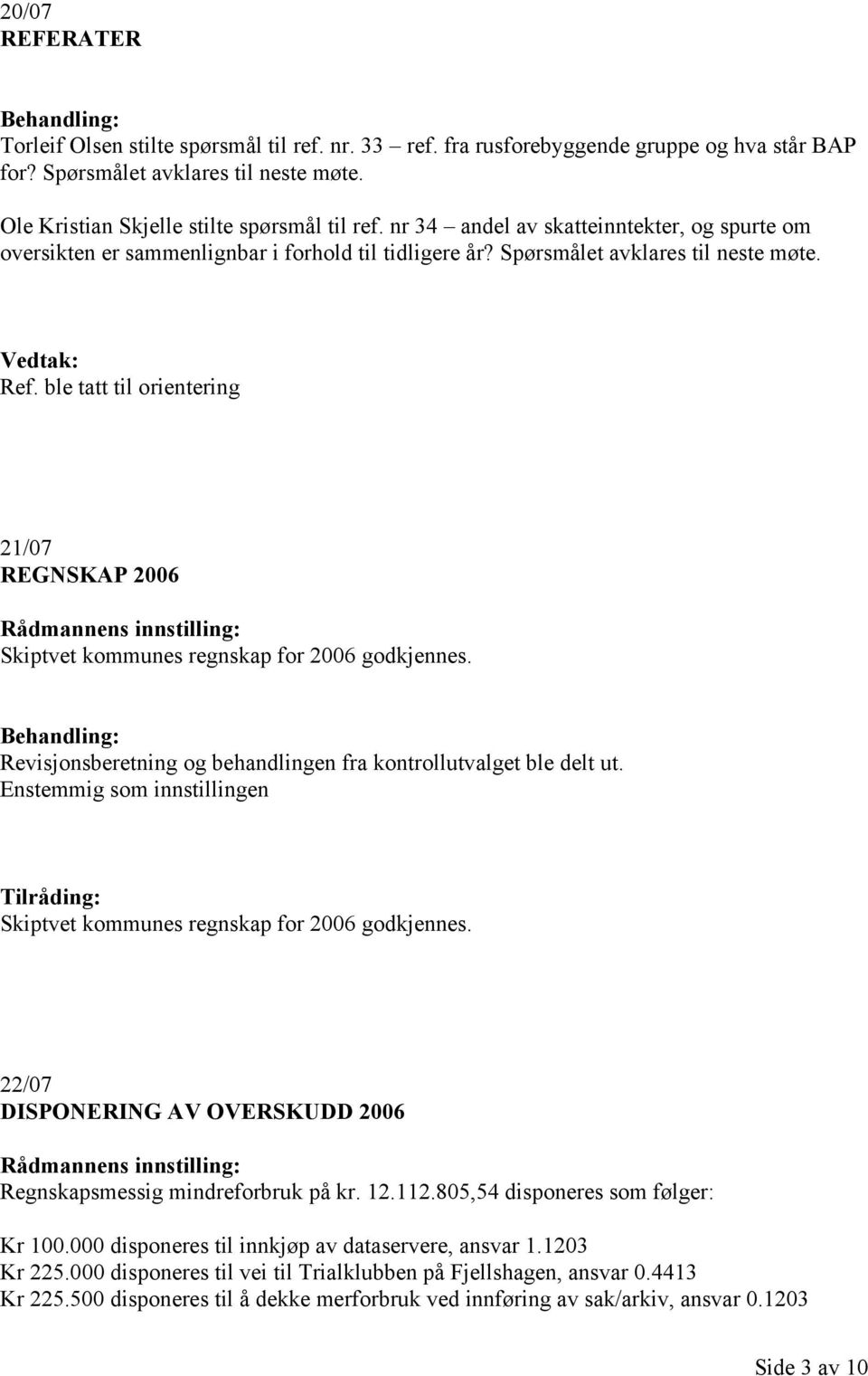 20/07
REFERATER

Behandling:
Torleif Olsen stilte spørsmål til ref. nr. 33 – ref. fra rusforebyggende gruppe og hva står BAP for? Spørsmålet avklares til neste møte.

Ole Kristian Skjelle stilte spørsmål til ref. nr 34 – andel av skatteinntekter, og spurte om oversikten er sammenlignbar i forhold til tidligere år? Spørsmålet avklares til neste møte.

Vedtak:
Ref. ble tatt til orientering

21/07
REGNSKAP 2006

Rådmannens innstilling:
Skiptvet kommunes regnskap for 2006 godkjennes.

Behandling:
Revisjonsberetning og behandlingen fra kontrollutvalget ble delt ut.
Enstemmig som innstillingen

Tilråding:
Skiptvet kommunes regnskap for 2006 godkjennes.

22/07
DISPONERING AV OVERSKUDD 2006

Rådmannens innstilling:
Regnskapsmessig mindreforbruk på kr. 12.112.805,54 disponeres som følger:

Kr 100.000 disponeres til innkjøp av dataservere, ansvar 1.1203
Kr 225.000 disponeres til vei til Trialklubben på Fjellshagen, ansvar 0.4413
Kr 225.500 disponeres til å dekke merforbruk ved innføring av sak/arkiv, ansvar 0.1203

Side 3 av 10